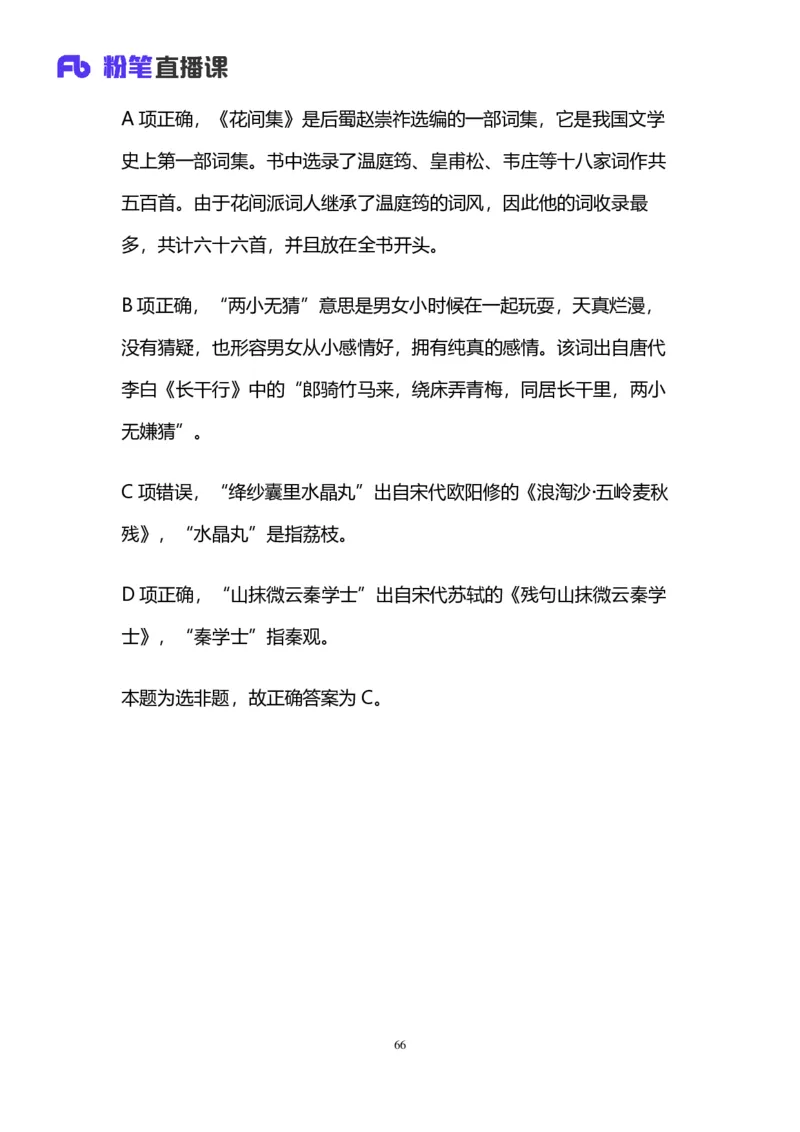 Fb 粉笔直播课

A 项正确，《花间集》是后蜀赵崇祚选编的一部词集，它是我国文学史上第一部词集。书中选录了温庭筠、皇甫松、韦庄等十八家词作共五百首。由于花间派词人继承了温庭筠的词风，因此他的词收录最多，共计六十六首，并且放在全书开头。

B 项正确，“两小无猜”意思是男女小时候在一起玩耍，天真烂漫，没有猜疑，也形容男女从小感情好，拥有纯真的感情。该词出自唐代李白《长干行》中的“郎骑竹马来，绕床弄青梅，同居长干里，两小无嫌猜”。

C 项错误，“绛纱囊里水晶丸”出自宋代欧阳修的《浪淘沙·五岭麦秋残》，“水晶丸”是指荔枝。

D 项正确，“山抹微云秦学士”出自宋代苏轼的《残句山抹微云秦学士》，“秦学士”指秦观。

本题为选非题，故正确答案为 C。

66